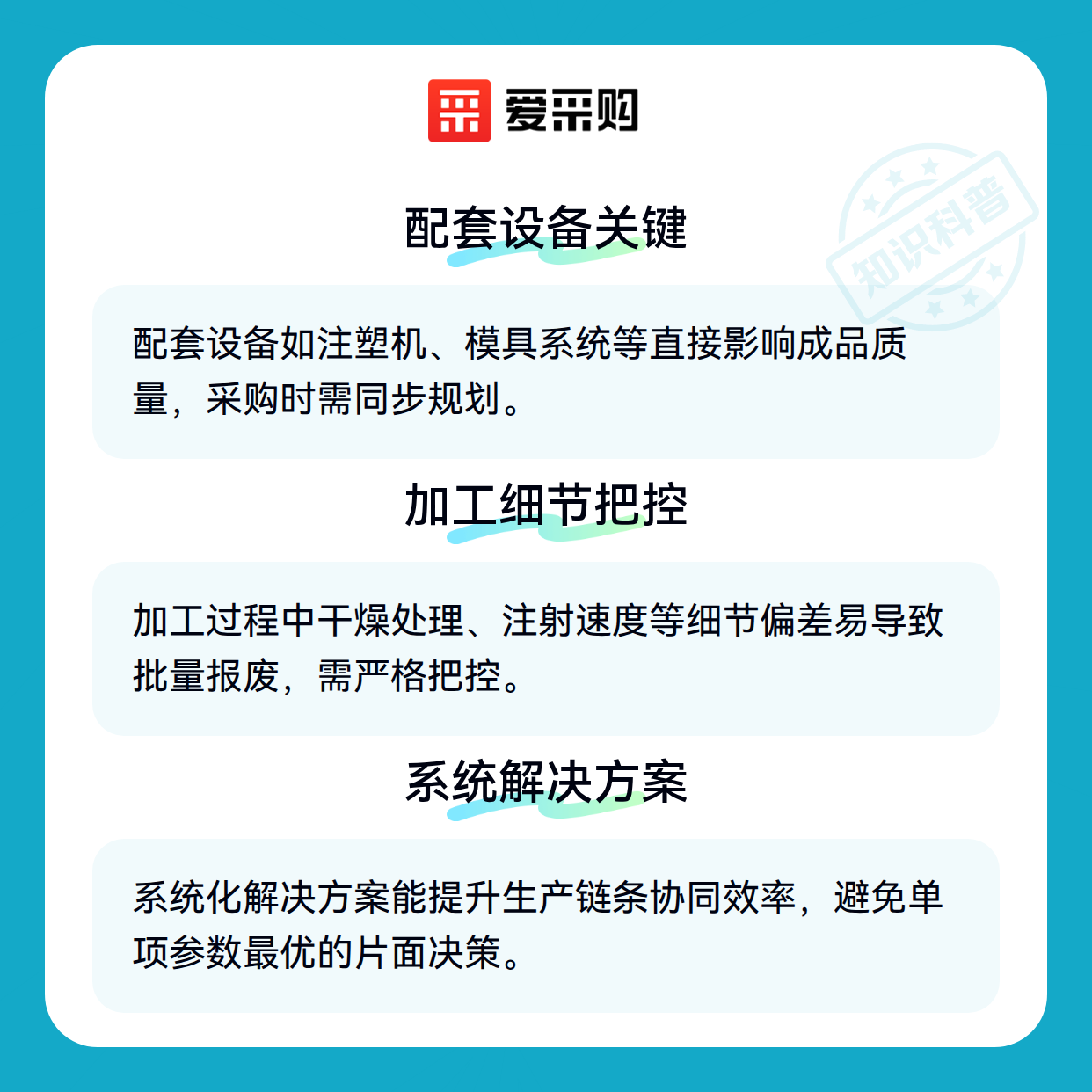 爱采购

配套设备关键

配套设备如注塑机、模具系统等直接影响成品质量，采购时需同步规划。

加工细节把控

加工过程中干燥处理、注射速度等细节偏差易导致批量报废，需严格把控。

系统解决方案

系统化解决方案能提升生产链条协同效率，避免单项参数最优的片面决策。

知识科普